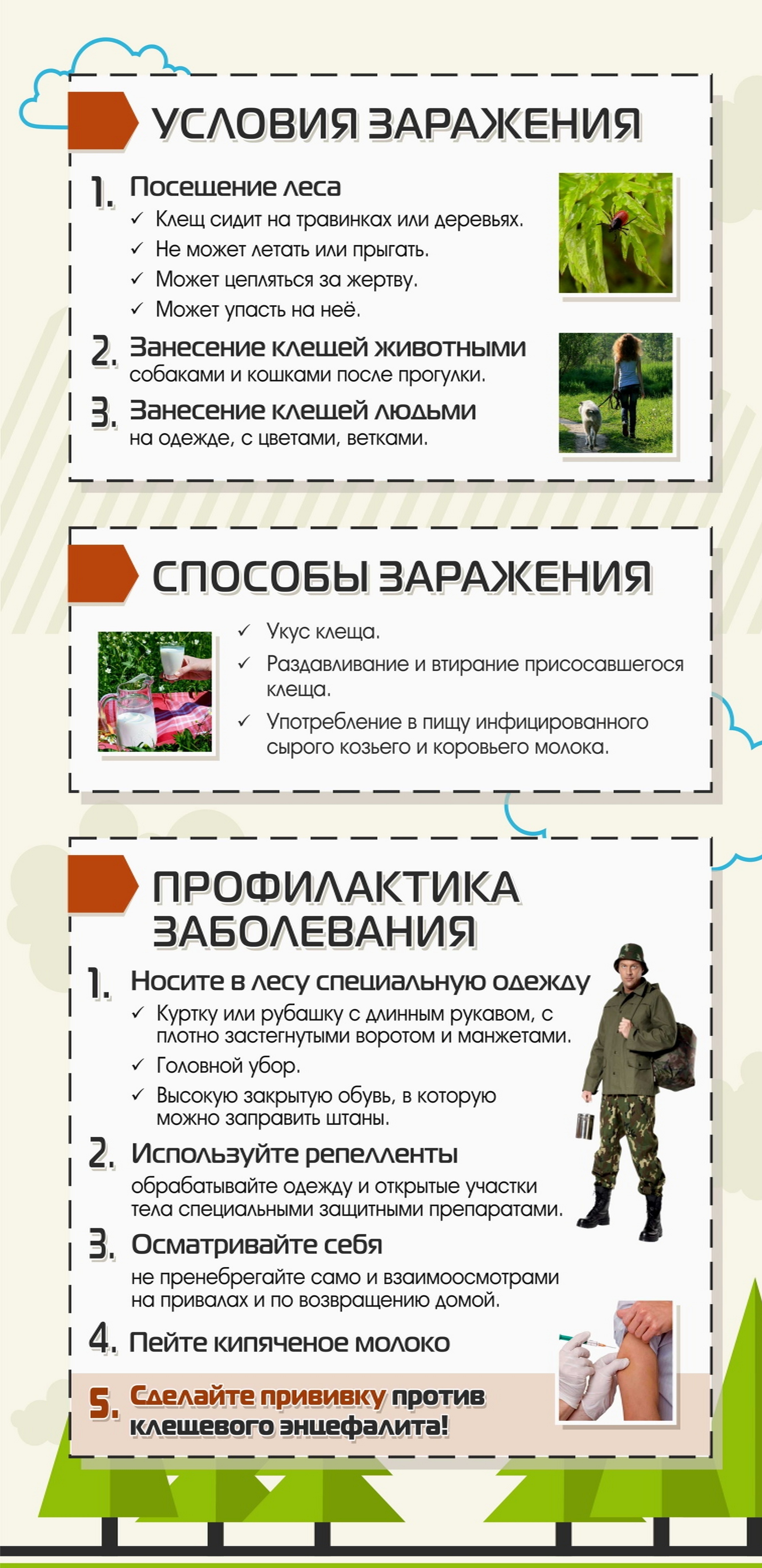 УСЛОВИЯ ЗАРАЖЕНИЯ

1. Посещение леса
✓ Клещ сидит на травинках или деревьях.
✓ Не может летать или прыгать.
✓ Может цепляться за жертву.
✓ Может упасть на неё.

2. Занесение клещей животными
собаками и кошками после прогулки.

3. Занесение клещей людьми
на одежде, с цветами, ветками.

СПОСОБЫ ЗАРАЖЕНИЯ

✓ Укус клеща.
✓ Раздавливание и втирание присосавшегося клеща.
✓ Употребление в пищу инфицированного сырого козьего и коровьего молока.

ПРОФИЛАКТИКА ЗАБОЛЕВАНИЯ

1. Носите в лесу специальную одежду
✓ Куртку или рубашку с длинным рукавом, с плотно застегнутыми воротом и манжетами.
✓ Головной убор.
✓ Высокую закрытую обувь, в которую можно заправить штаны.

2. Используйте репелленты
обрабатывайте одежду и открытые участки тела специальными защитными препаратами.

3. Осматривайте себя
не пренебрегайте само и взаимоосмотрами на привалах и по возвращению домой.

4. Пейте кипяченое молоко

5. Сделайте прививку против клещевого энцефалита!